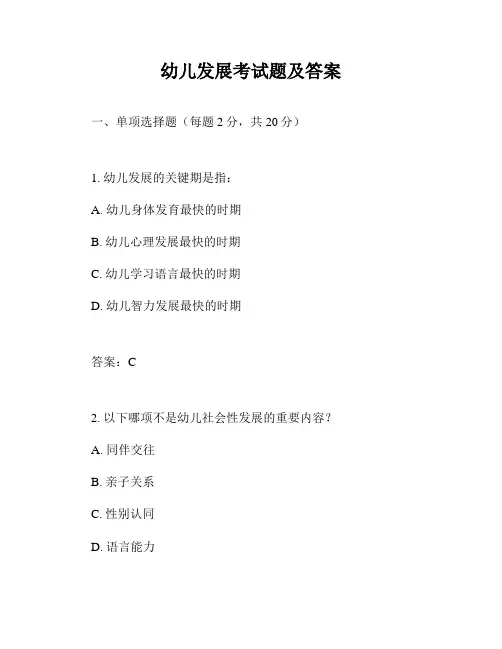 幼儿发展考试题及答案

一、单项选择题（每题 2 分，共 20 分）

1. 幼儿发展的关键期是指：

A. 幼儿身体发育最快的时期

B. 幼儿心理发展最快的时期

C. 幼儿学习语言最快的时期

D. 幼儿智力发展最快的时期

答案：C

2. 以下哪项不是幼儿社会性发展的重要内容？

A. 同伴交往

B. 亲子关系

C. 性别认同

D. 语言能力